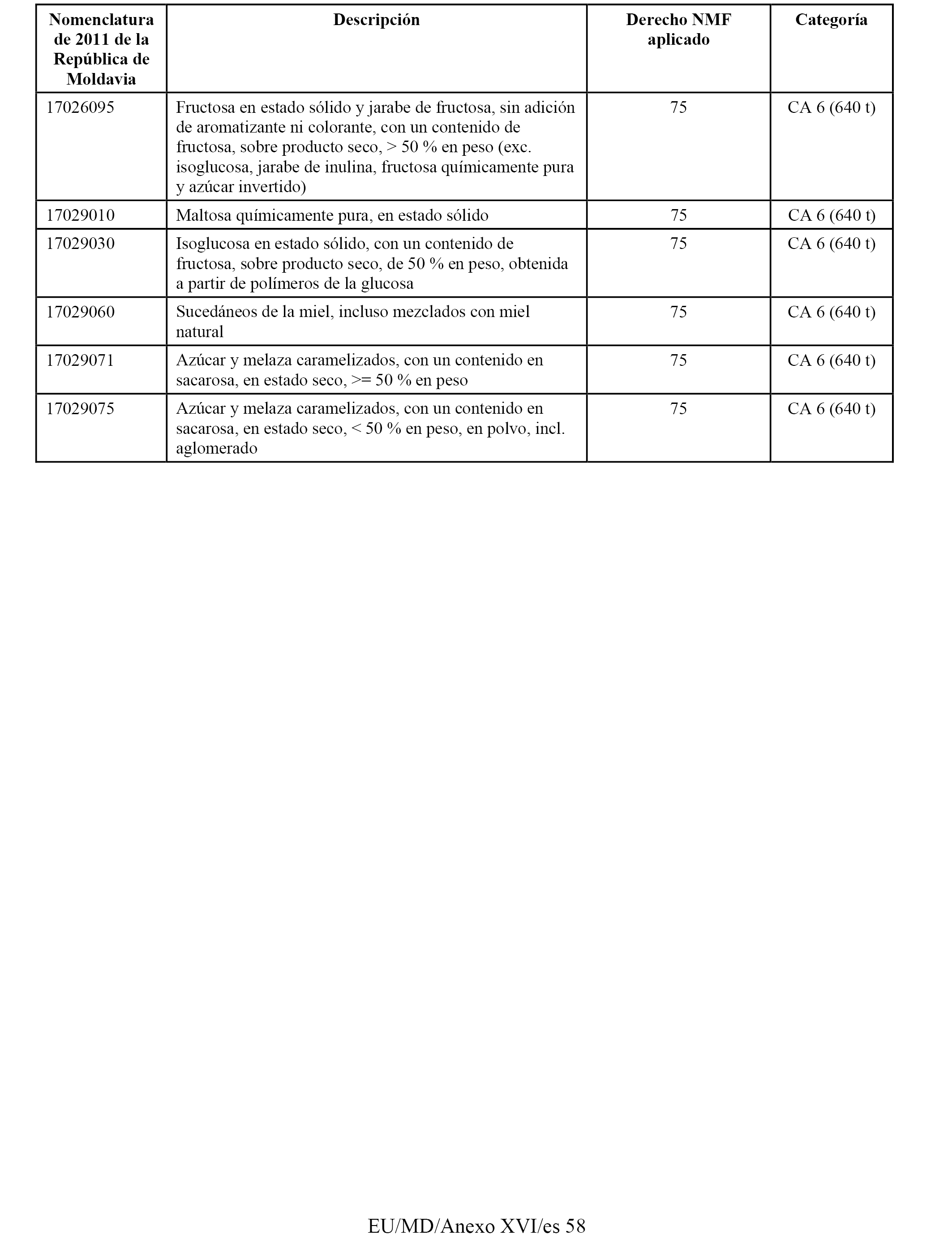 | Nomenclatura de 2011 de la República de Moldavia | Descripción | Derecho NMF aplicado | Categoría |
|---|---|---|---|
| 17026095 | Fructosa en estado sólido y jarabe de fructosa, sin adición de aromatizante ni colorante, con un contenido de fructosa, sobre producto seco, > 50 % en peso (exc. isoglucosa, jarabe de inulina, fructosa químicamente pura y azúcar invertido) | 75 | CA 6 (640 t) |
| 17029010 | Maltosa químicamente pura, en estado sólido | 75 | CA 6 (640 t) |
| 17029030 | Isoglucosa en estado sólido, con un contenido de fructosa, sobre producto seco, de 50 % en peso, obtenida a partir de polímeros de la glucosa | 75 | CA 6 (640 t) |
| 17029060 | Sucedáneos de la miel, incluso mezclados con miel natural | 75 | CA 6 (640 t) |
| 17029071 | Azúcar y melaza caramelizados, con un contenido en sacarosa, en estado seco, >= 50 % en peso | 75 | CA 6 (640 t) |
| 17029075 | Azúcar y melaza caramelizados, con un contenido en sacarosa, en estado seco, < 50 % en peso, en polvo, incl. aglomerado | 75 | CA 6 (640 t) |

EU/MD/Anexo XVI/es 58